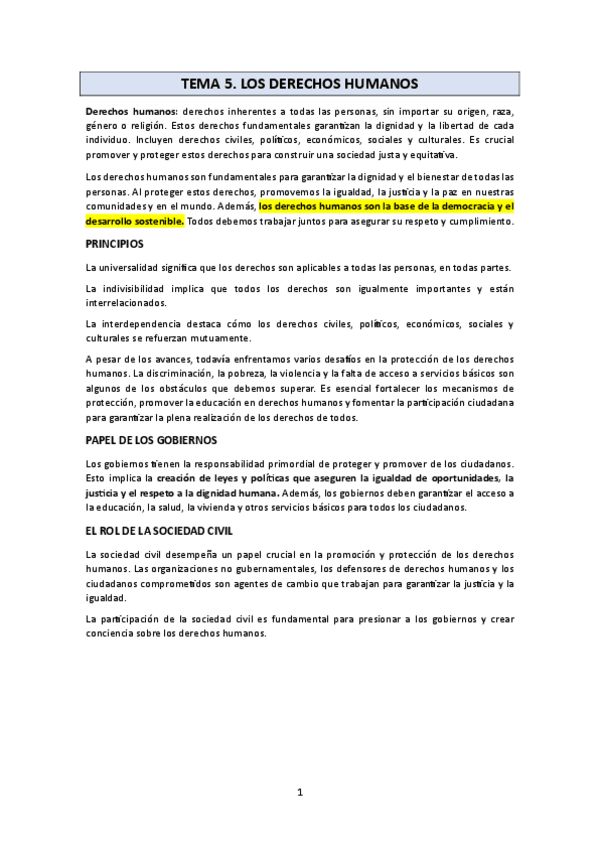 TEMA 5. LOS DERECHOS HUMANOS

Derechos humanos: derechos inherentes a todas las personas, sin importar su origen, raza, género o religión. Estos derechos fundamentales garantizan la dignidad y la libertad de cada individuo. Incluyen derechos civiles, políticos, económicos, sociales y culturales. Es crucial promover y proteger estos derechos para construir una sociedad justa y equitativa.

Los derechos humanos son fundamentales para garantizar la dignidad y el bienestar de todas las personas. Al proteger estos derechos, promovemos la igualdad, la justicia y la paz en nuestras comunidades y en el mundo. Además, los derechos humanos son la base de la democracia y el desarrollo sostenible. Todos debemos trabajar juntos para asegurar su respeto y cumplimiento.

PRINCIPIOS

La universalidad significa que los derechos son aplicables a todas las personas, en todas partes.

La indivisibilidad implica que todos los derechos son igualmente importantes y están interrelacionados.

La interdependencia destaca cómo los derechos civiles, políticos, económicos, sociales y culturales se refuerzan mutuamente.

A pesar de los avances, todavía enfrentamos varios desafíos en la protección de los derechos humanos. La discriminación, la pobreza, la violencia y la falta de acceso a servicios básicos son algunos de los obstáculos que debemos superar. Es esencial fortalecer los mecanismos de protección, promover la educación en derechos humanos y fomentar la participación ciudadana para garantizar la plena realización de los derechos de todos.

PAPEL DE LOS GOBIERNOS

Los gobiernos tienen la responsabilidad primordial de proteger y promover de los ciudadanos. Esto implica la creación de leyes y políticas que aseguren la igualdad de oportunidades, la justicia y el respeto a la dignidad humana. Además, los gobiernos deben garantizar el acceso a la educación, la salud, la vivienda y otros servicios básicos para todos los ciudadanos.

EL ROL DE LA SOCIEDAD CIVIL

La sociedad civil desempeña un papel crucial en la promoción y protección de los derechos humanos. Las organizaciones no gubernamentales, los defensores de derechos humanos y los ciudadanos comprometidos son agentes de cambio que trabajan para garantizar la justicia y la igualdad.

La participación de la sociedad civil es fundamental para presionar a los gobiernos y crear conciencia sobre los derechos humanos.

1